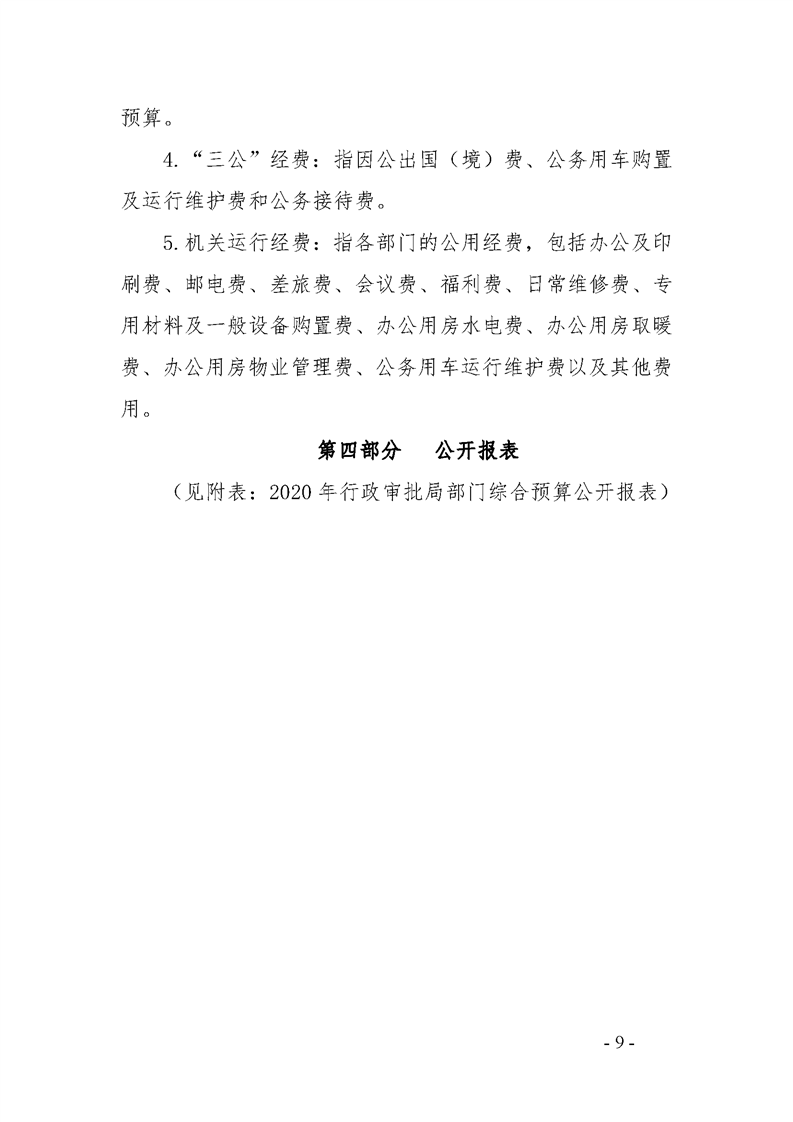 预算。

4.“三公”经费：指因公出国（境）费、公务用车购置及运行维护费和公务接待费。

5.机关运行经费：指各部门的公用经费，包括办公及印刷费、邮电费、差旅费、会议费、福利费、日常维修费、专用材料及一般设备购置费、办公用房水电费、办公用房取暖费、办公用房物业管理费、公务用车运行维护费以及其他费用。

第四部分　公开报表

（见附表：2020年行政审批局部门综合预算公开报表）

- 9 -